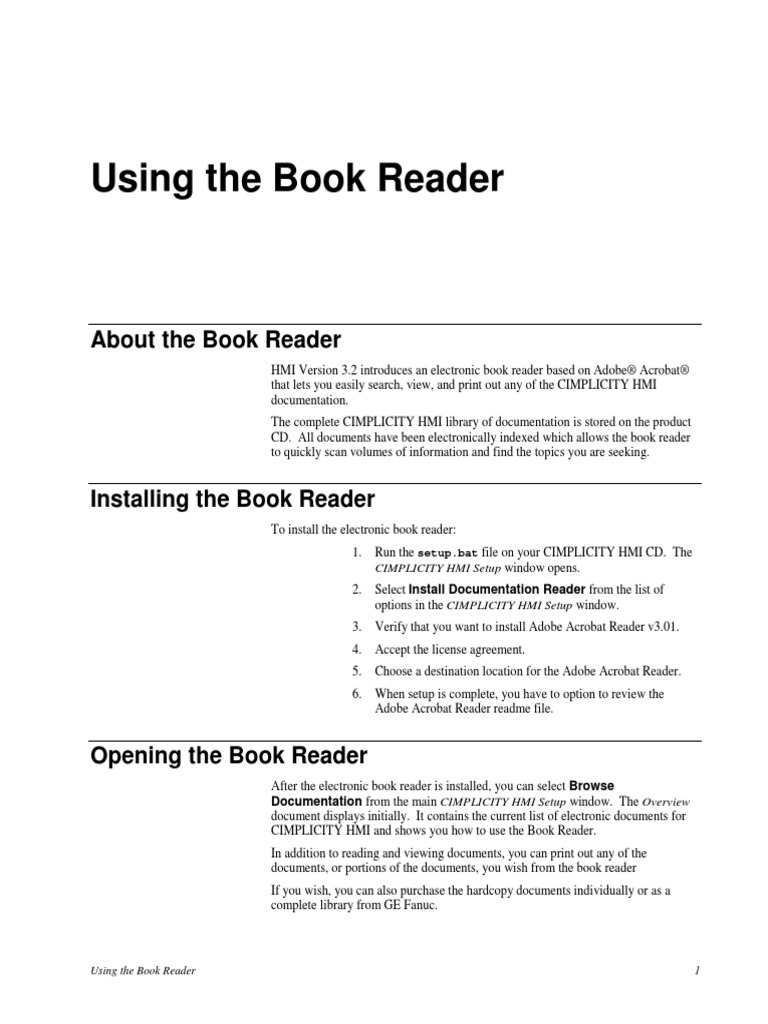 Using the Book Reader

About the Book Reader

HMI Version 3.2 introduces an electronic book reader based on Adobe® Acrobat® that lets you easily search, view, and print out any of the CIMPLICITY HMI documentation.

The complete CIMPLICITY HMI library of documentation is stored on the product CD. All documents have been electronically indexed which allows the book reader to quickly scan volumes of information and find the topics you are seeking.

Installing the Book Reader

To install the electronic book reader:

1. Run the setup.bat file on your CIMPLICITY HMI CD. The CIMPLICITY HMI Setup window opens.
2. Select Install Documentation Reader from the list of options in the CIMPLICITY HMI Setup window.
3. Verify that you want to install Adobe Acrobat Reader v3.01.
4. Accept the license agreement.
5. Choose a destination location for the Adobe Acrobat Reader.
6. When setup is complete, you have to option to review the Adobe Acrobat Reader readme file.

Opening the Book Reader

After the electronic book reader is installed, you can select Browse Documentation from the main CIMPLICITY HMI Setup window. The Overview document displays initially. It contains the current list of electronic documents for CIMPLICITY HMI and shows you how to use the Book Reader.

In addition to reading and viewing documents, you can print out any of the documents, or portions of the documents, you wish from the book reader

If you wish, you can also purchase the hardcopy documents individually or as a complete library from GE Fanuc.

Using the Book Reader 1